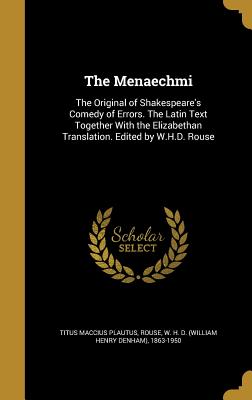 The Menaechmi

The Original of Shakespeare's Comedy of Errors. The Latin Text Together With the Elizabethan Translation. Edited by W.H.D. Rouse

Scholar SELECT

TITUS MACCIUS PLAUTUS, ROUSE, W. H. D. (WILLIAM HENRY DENHAM), 1863-1950